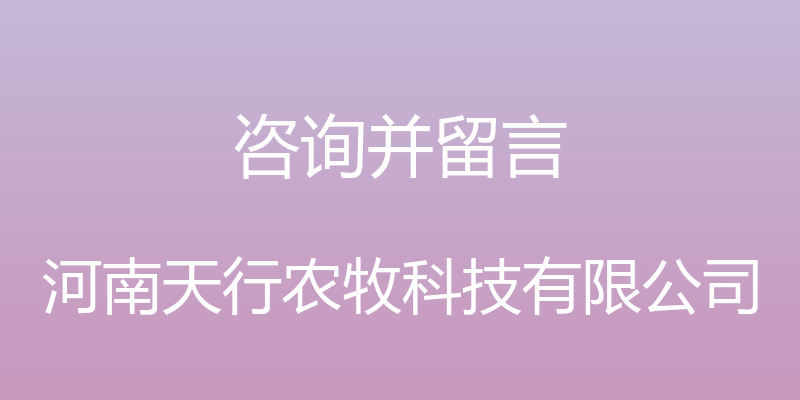 咨询并留言

河南天行农牧科技有限公司